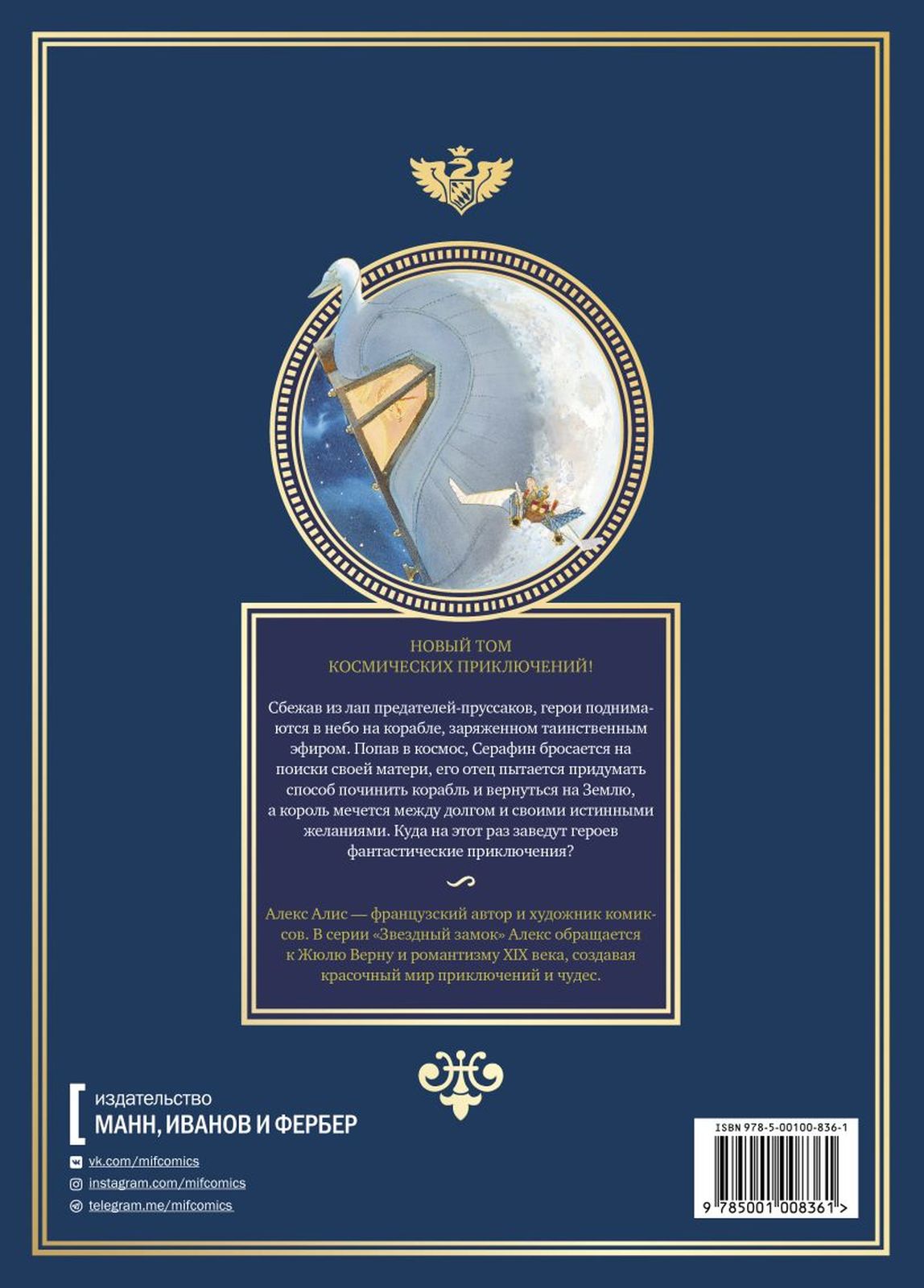 НОВЫЙ ТОМ
КОСМИЧЕСКИХ ПРИКЛЮЧЕНИЙ!

Сбежав из лап предателей-пруссаков, герои поднимаются в небо на корабле, заряженном таинственным эфиром. Попав в космос, Серафин бросается на поиски своей матери, его отец пытается придумать способ починить корабль и вернуться на Землю, а король мечется между долгом и своими истинными желаниями. Куда на этот раз заведут героев фантастические приключения?

Алекс Алис — французский автор и художник комиксов. В серии «Звездный замок» Алекс обращается к Жюлю Верну и романтизму XIX века, создавая красочный мир приключений и чудес.

издательство
МАНН, ИВАНОВ И ФЕРБЕР

vk.com/mifcomics
instagram.com/mifcomics
telegram.me/mifcomics

ISBN 978-5-00100-836-1
9 785001 008361 >